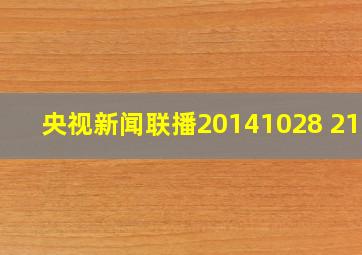 央视新闻联播20141028 21